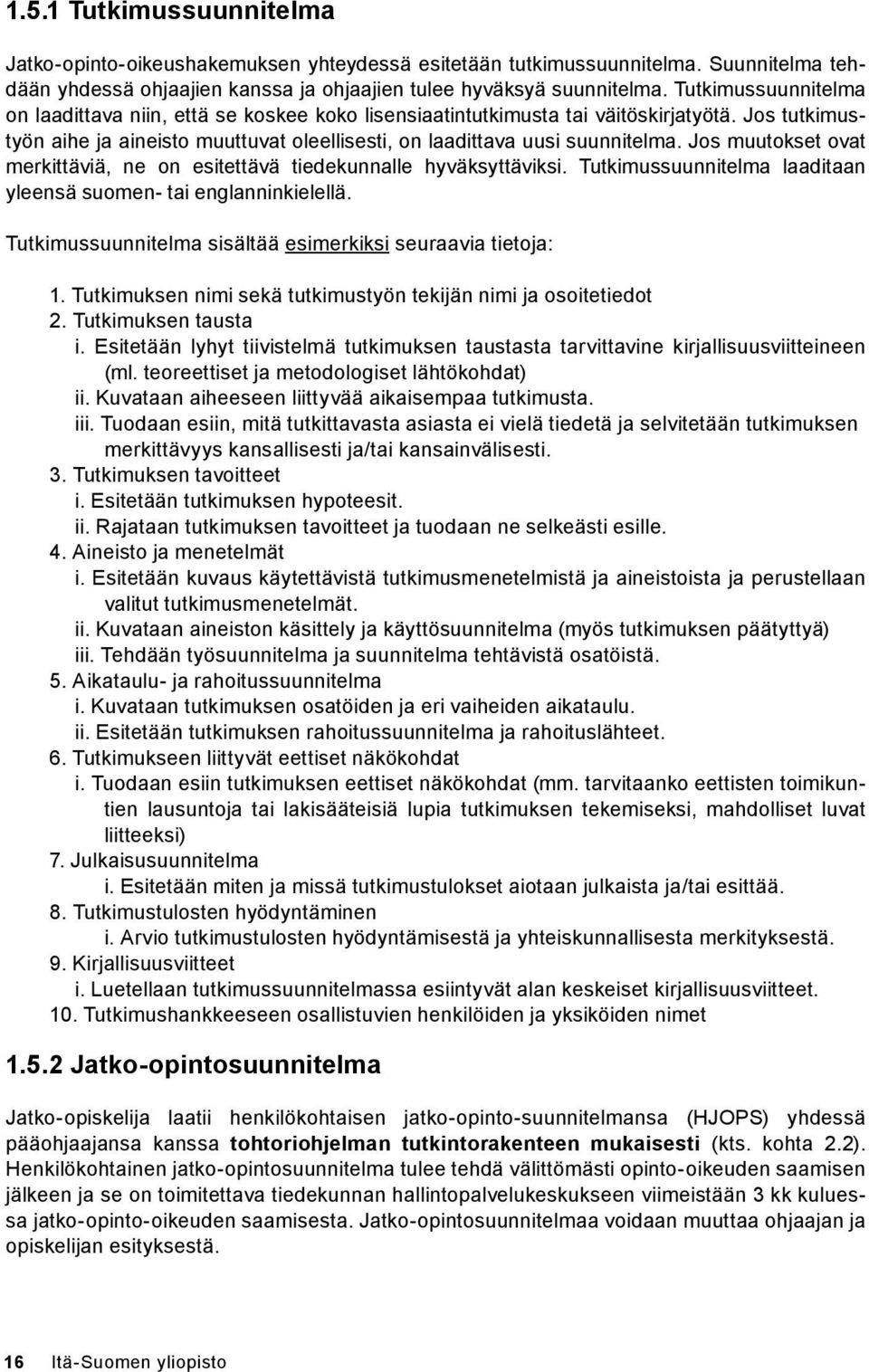 1.5.1 Tutkimussuunnitelma

Jatko-opinto-oikeushakemuksen yhteydessä esitetään tutkimussuunnitelma. Suunnitelma tehdään yhdessä ohjaajien kanssa ja ohjaajien tulee hyväksyä suunnitelma. Tutkimussuunnitelma on laadittava niin, että se koskee koko lisensiaatintutkimusta tai väitöskirjatyötä. Jos tutkimustyön aihe ja aineisto muuttuvat oleellisesti, on laadittava uusi suunnitelma. Jos muutokset ovat merkittäviä, ne on esitettävä tiedekunnalle hyväksyttäviksi. Tutkimussuunnitelma laaditaan yleensä suomen- tai englanninkielellä.

Tutkimussuunnitelma sisältää esimerkiksi seuraavia tietoja:

1. Tutkimuksen nimi sekä tutkimustyön tekijän nimi ja osoitetiedot
2. Tutkimuksen tausta
i. Esitetään lyhyt tiivistelmä tutkimuksen taustasta tarvittavine kirjallisuusviitteineen (ml. teoreettiset ja metodologiset lähtökohdat)
ii. Kuvataan aiheeseen liittyvää aikaisempaa tutkimusta.
iii. Tuodaan esiin, mitä tutkittavasta asiasta ei vielä tiedetä ja selvitetään tutkimuksen merkittävyys kansallisesti ja/tai kansainvälisesti.
3. Tutkimuksen tavoitteet
i. Esitetään tutkimuksen hypoteesit.
ii. Rajataan tutkimuksen tavoitteet ja tuodaan ne selkeästi esille.
4. Aineisto ja menetelmät
i. Esitetään kuvaus käytettävistä tutkimusmenetelmistä ja aineistoista ja perustellaan valitut tutkimusmenetelmät.
ii. Kuvataan aineiston käsittely ja käyttösuunnitelma (myös tutkimuksen päätyttyä)
iii. Tehdään työsuunnitelma ja suunnitelma tehtävistä osatöistä.
5. Aikataulu- ja rahoitussuunnitelma
i. Kuvataan tutkimuksen osatöiden ja eri vaiheiden aikataulu.
ii. Esitetään tutkimuksen rahoitussuunnitelma ja rahoituslähteet.
6. Tutkimukseen liittyvät eettiset näkökohdat
i. Tuodaan esiin tutkimuksen eettiset näkökohdat (mm. tarvitaanko eettisten toimikuntien lausuntoja tai lakisääteisiä lupia tutkimuksen tekemiseksi, mahdolliset luvat liitteeksi)
7. Julkaisusuunnitelma
i. Esitetään miten ja missä tutkimustulokset aiotaan julkaista ja/tai esittää.
8. Tutkimustulosten hyödyntäminen
i. Arvio tutkimustulosten hyödyntämisestä ja yhteiskunnallisesta merkityksestä.
9. Kirjallisuusviitteet
i. Luetellaan tutkimussuunnitelmassa esiintyvät alan keskeiset kirjallisuusviitteet.
10. Tutkimushankkeeseen osallistuvien henkilöiden ja yksiköiden nimet

1.5.2 Jatko-opintosuunnitelma

Jatko-opiskelija laatii henkilökohtaisen jatko-opinto-suunnitelmansa (HJOPS) yhdessä pääohjaajansa kanssa tohtoriohjelman tutkintorakenteen mukaisesti (kts. kohta 2.2). Henkilökohtainen jatko-opintosuunnitelma tulee tehdä välittömästi opinto-oikeuden saamisen jälkeen ja se on toimitettava tiedekunnan hallintopalvelukeskukseen viimeistään 3 kk kuluessa jatko-opinto-oikeuden saamisesta. Jatko-opintosuunnitelmaa voidaan muuttaa ohjaajan ja opiskelijan esityksestä.

16 Itä-Suomen yliopisto